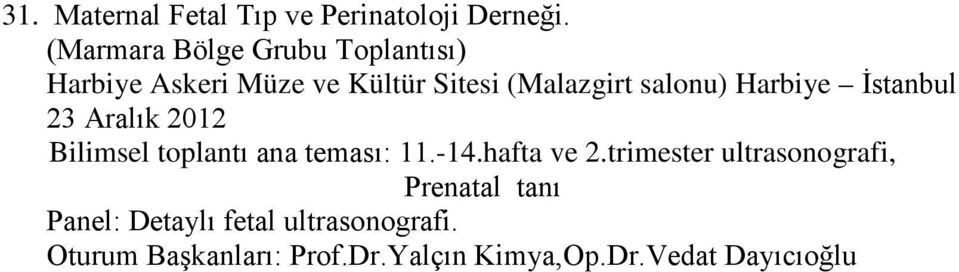 31. Maternal Fetal Tıp ve Perinatoloji Derneği.
(Marmara Bölge Grubu Toplantısı)
Harbiye Askeri Müze ve Kültür Sitesi (Malazgirt salonu) Harbiye – İstanbul
23 Aralık 2012
Bilimsel toplantı ana teması: 11.-14.hafta ve 2.trimester ultrasonografi,
Prenatal tanı
Panel: Detaylı fetal ultrasonografi.
Oturum Başkanları: Prof.Dr.Yalçın Kimya,Op.Dr.Vedat Dayıcıoğlu